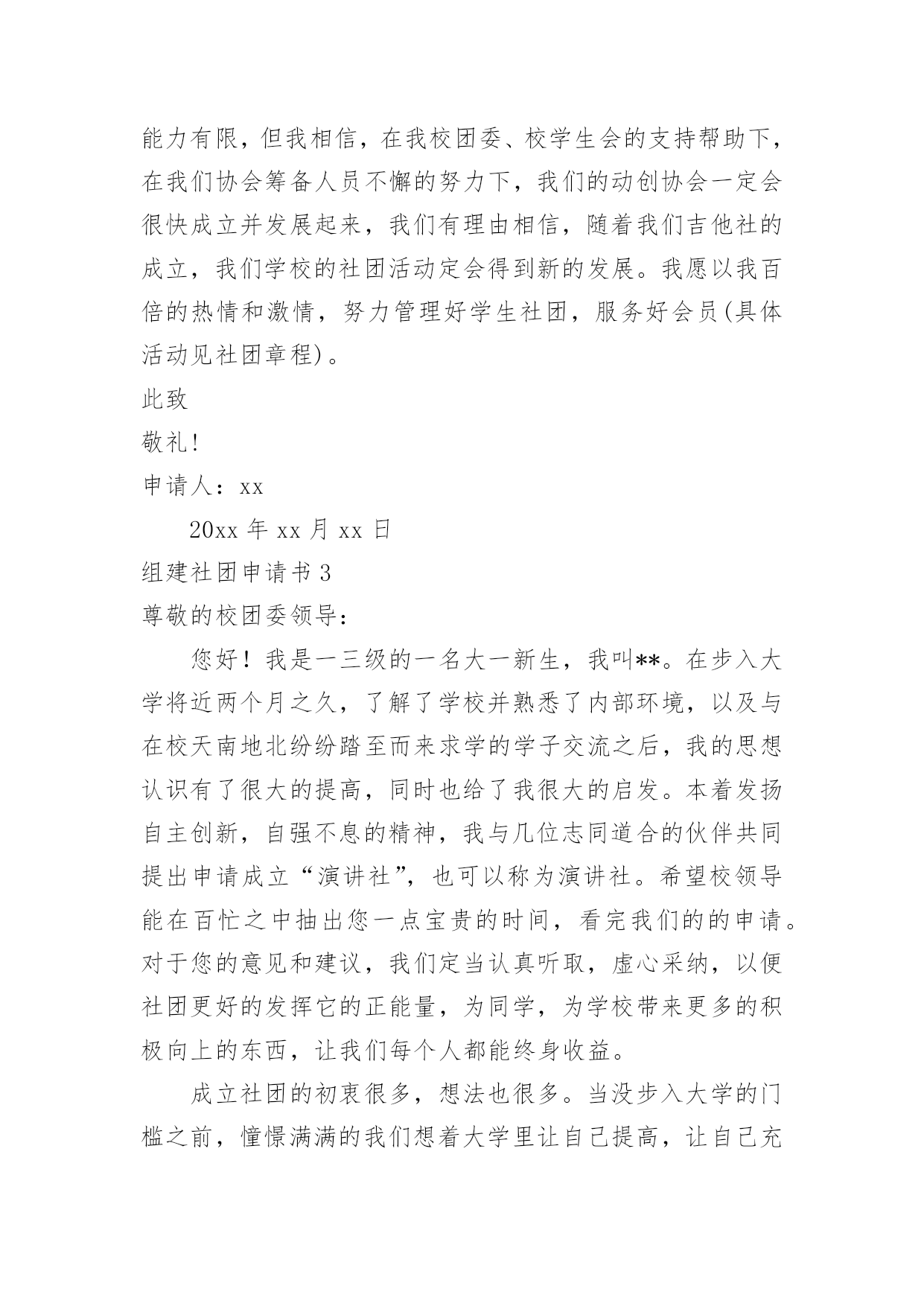 能力有限，但我相信，在我校团委、校学生会的支持帮助下，在我们协会筹备人员不懈的努力下，我们的动创协会一定会很快成立并发展起来，我们有理由相信，随着我们吉他社的成立，我们学校的社团活动定会得到新的发展。我愿以我百倍的热情和激情，努力管理好学生社团，服务好会员(具体活动见社团章程)。

此致

敬礼!

申请人：xx

20xx 年 xx 月 xx 日

组建社团申请书 3

尊敬的校团委领导:

您好！我是一三级的一名大一新生，我叫**。在步入大学将近两个月之久，了解了学校并熟悉了内部环境，以及与在校天南地北纷纷踏至而来求学的学子交流之后，我的思想认识有了很大的提高，同时也给了我很大的启发。本着发扬自主创新，自强不息的精神，我与几位志同道合的伙伴共同提出申请成立“演讲社”，也可以称为演讲社。希望校领导能在百忙之中抽出您一点宝贵的时间，看完我们的的申请。对于您的意见和建议，我们定当认真听取，虚心采纳，以便社团更好的发挥它的正能量，为同学，为学校带来更多的积极向上的东西，让我们每个人都能终身收益。

成立社团的初衷很多，想法也很多。当没步入大学的门槛之前，憧憬满满的我们想着大学里让自己提高，让自己充